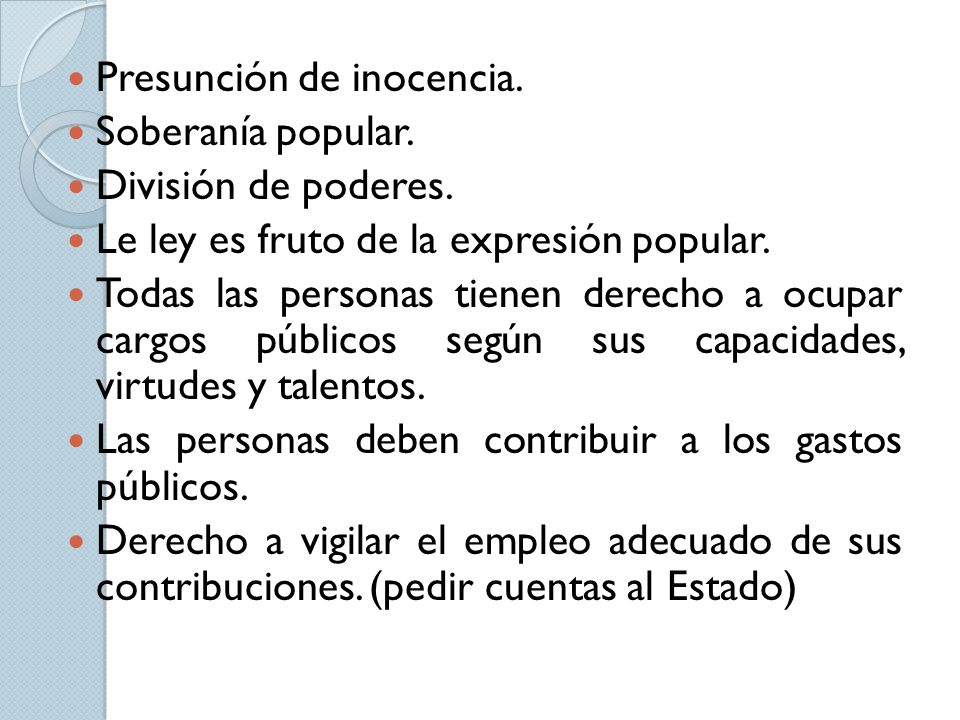 - Presunción de inocencia.
- Soberanía popular.
- División de poderes.
- Le ley es fruto de la expresión popular.
- Todas las personas tienen derecho a ocupar cargos públicos según sus capacidades, virtudes y talentos.
- Las personas deben contribuir a los gastos públicos.
- Derecho a vigilar el empleo adecuado de sus contribuciones. (pedir cuentas al Estado)